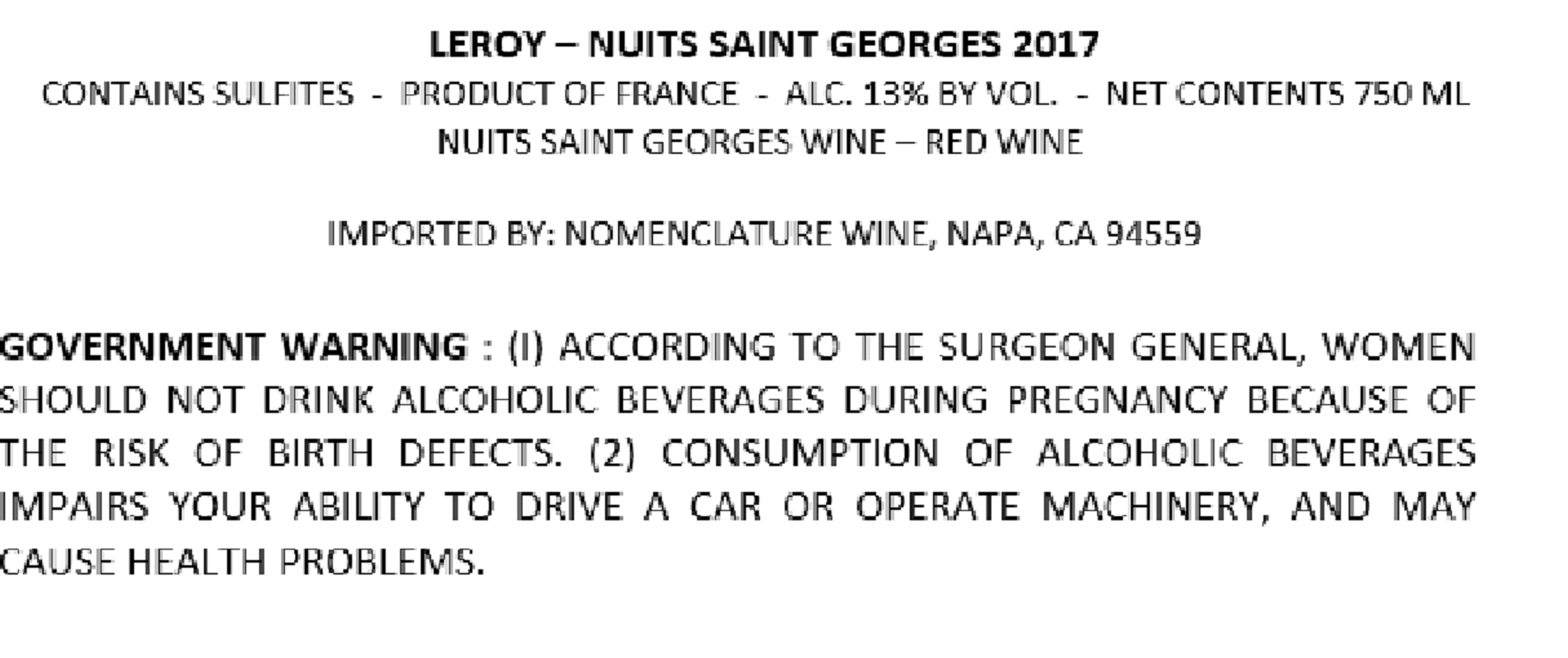 LEROY – NUITS SAINT GEORGES 2017

CONTAINS SULFITES - PRODUCT OF FRANCE - ALC. 13% BY VOL. - NET CONTENTS 750 ML

NUITS SAINT GEORGES WINE – RED WINE

IMPORTED BY: NOMENCLATURE WINE, NAPA, CA 94559

GOVERNMENT WARNING : (I) ACCORDING TO THE SURGEON GENERAL, WOMEN SHOULD NOT DRINK ALCOHOLIC BEVERAGES DURING PREGNANCY BECAUSE OF THE RISK OF BIRTH DEFECTS. (2) CONSUMPTION OF ALCOHOLIC BEVERAGES IMPAIRS YOUR ABILITY TO DRIVE A CAR OR OPERATE MACHINERY, AND MAY CAUSE HEALTH PROBLEMS.